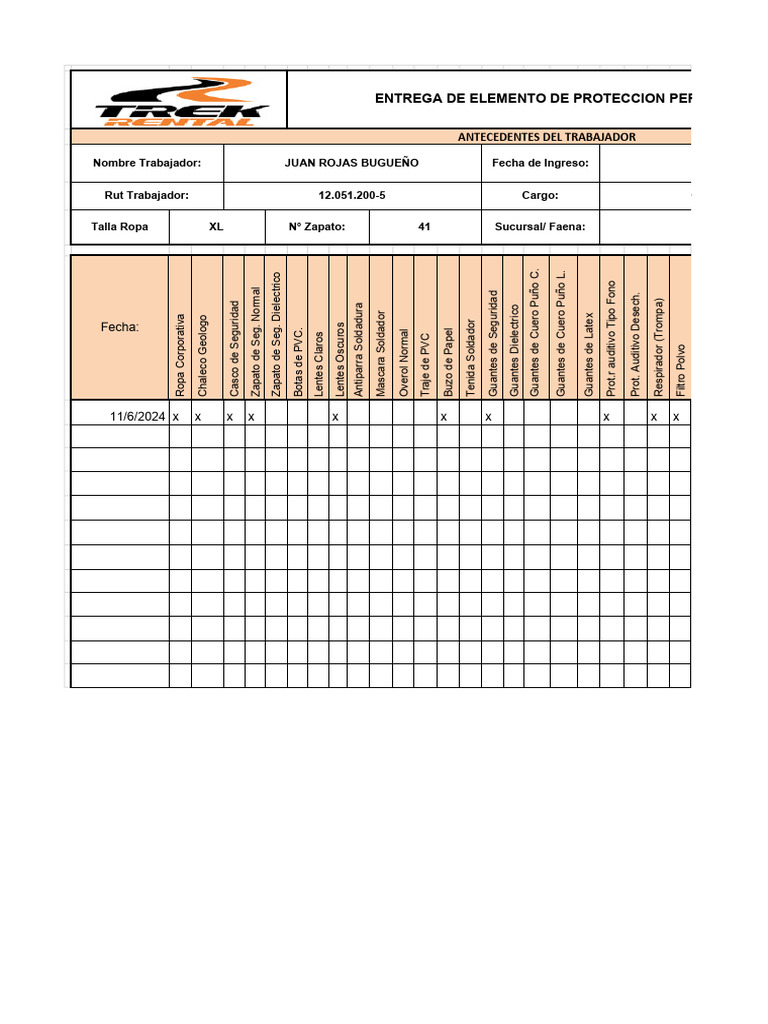 TREK RENTAL

ENTREGA DE ELEMENTO DE PROTECCION PER

ANTECEDENTES DEL TRABAJADOR

| Nombre Trabajador: | JUAN ROJAS BUGUEÑO | Fecha de Ingreso: | |
|---|---|---|---|
| Rut Trabajador: | 12.051.200-5 | Cargo: | |

| Talla Ropa | XL | N° Zapato: | 41 | Sucursal/ Faena: | |
|---|---|---|---|---|---|

| Fecha: | Ropa Corporativa | Chaleco Geologo | Casco de Seguridad | Zapato de Seg. Normal | Zapato de Seg. Dielectrico | Botas de PVC. | Lentes Claros | Lentes Oscuros | Antiparra Soldadura | Mascara Soldador | Overol Normal | Traje de PVC | Buzo de Papel | Tenida Soldador | Guantes de Seguridad | Guantes Dielectrico | Guantes de Cuero Puño C. | Guantes de Cuero Puño L. | Guantes de Latex | Prot.r auditivo Tipo Fono | Prot. Auditivo Desech. | Respirador (Trompa) | Filtro Polvo |
|---|---|---|---|---|---|---|---|---|---|---|---|---|---|---|---|---|---|---|---|---|---|---|---|
| 11/6/2024 | x | x | x | x | | | | x | | | | | x | | x | | | | | x | | x | x |
| | | | | | | | | | | | | | | | | | | | | | | | |
| | | | | | | | | | | | | | | | | | | | | | | | |
| | | | | | | | | | | | | | | | | | | | | | | | |
| | | | | | | | | | | | | | | | | | | | | | | | |
| | | | | | | | | | | | | | | | | | | | | | | | |
| | | | | | | | | | | | | | | | | | | | | | | | |
| | | | | | | | | | | | | | | | | | | | | | | | |
| | | | | | | | | | | | | | | | | | | | | | | | |
| | | | | | | | | | | | | | | | | | | | | | | | |
| | | | | | | | | | | | | | | | | | | | | | | | |
| | | | | | | | | | | | | | | | | | | | | | | | |